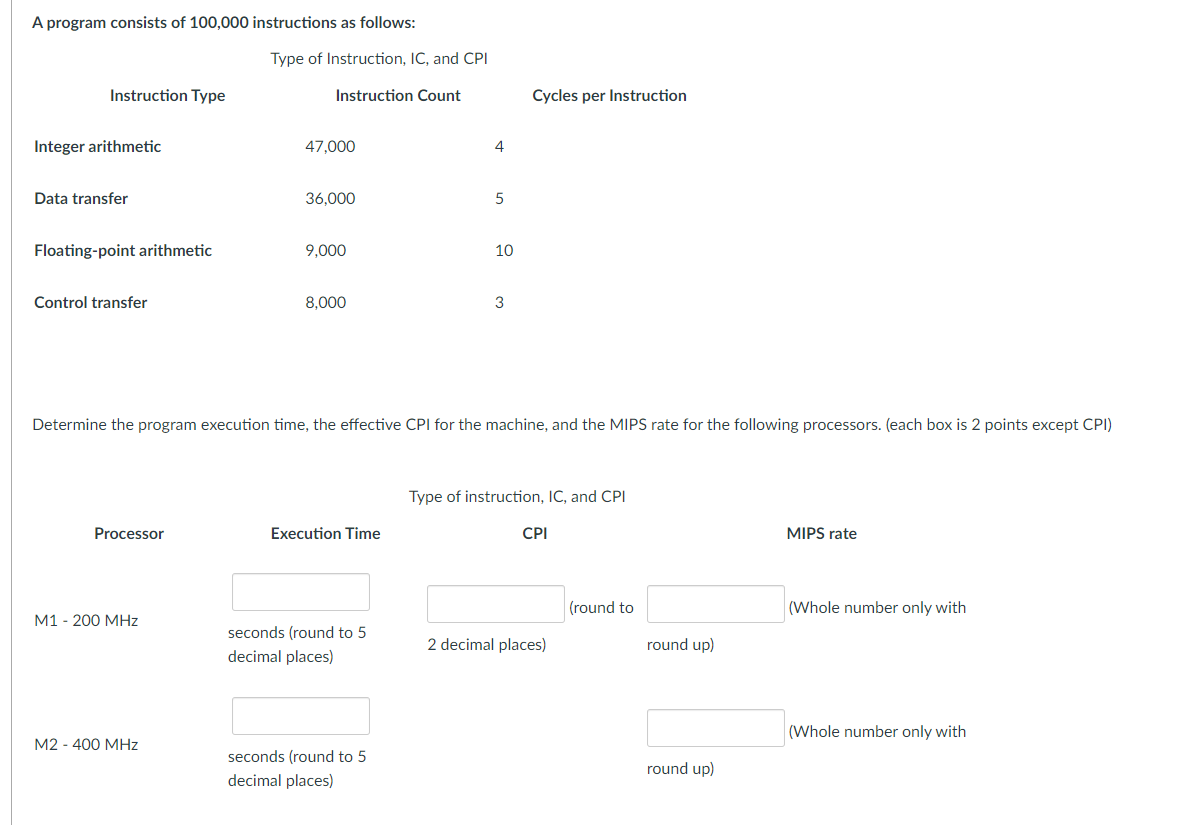 A program consists of 100,000 instructions as follows:

Type of Instruction, IC, and CPI

| Instruction Type | Instruction Count | Cycles per Instruction |
|---|---|---|
| Integer arithmetic | 47,000 | 4 |
| Data transfer | 36,000 | 5 |
| Floating-point arithmetic | 9,000 | 10 |
| Control transfer | 8,000 | 3 |

Determine the program execution time, the effective CPI for the machine, and the MIPS rate for the following processors. (each box is 2 points except CPI)

Type of instruction, IC, and CPI

| Processor | Execution Time | CPI | MIPS rate |
|---|---|---|---|
| M1 - 200 MHz | seconds (round to 5 decimal places) | (round to 2 decimal places) | (Whole number only with round up) |
| M2 - 400 MHz | seconds (round to 5 decimal places) | | (Whole number only with round up) |